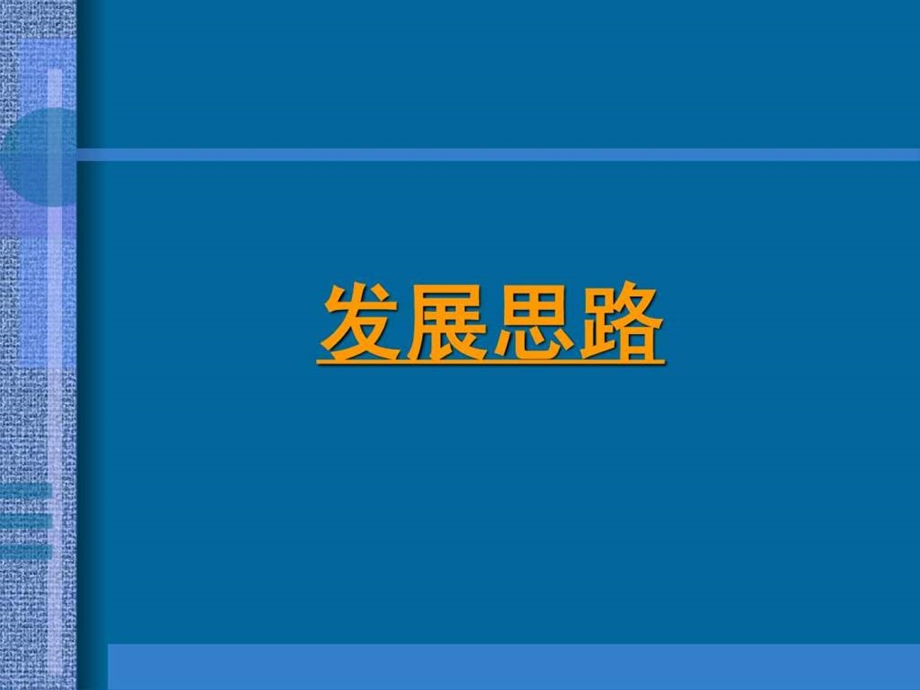 发展思路